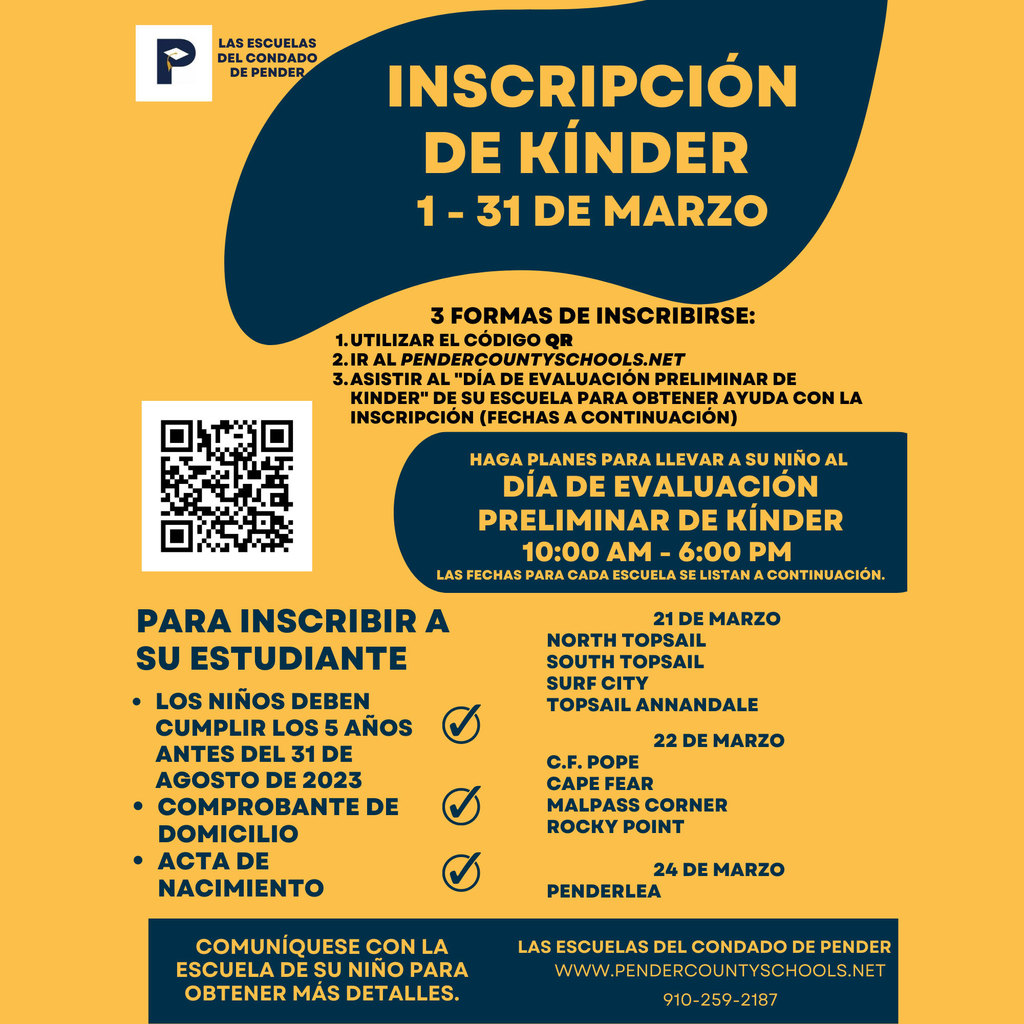 P
LAS ESCUELAS DEL CONDADO DE PENDER

INSCRIPCIÓN DE KÍNDER
1 - 31 DE MARZO

3 FORMAS DE INSCRIBIRSE:
1. UTILIZAR EL CÓDIGO QR
2. IR AL PENDERCOUNTYSCHOOLS.NET
3. ASISTIR AL "DÍA DE EVALUACIÓN PRELIMINAR DE KINDER" DE SU ESCUELA PARA OBTENER AYUDA CON LA INSCRIPCIÓN (FECHAS A CONTINUACIÓN)

HAGA PLANES PARA LLEVAR A SU NIÑO AL
DÍA DE EVALUACIÓN PRELIMINAR DE KÍNDER
10:00 AM - 6:00 PM
LAS FECHAS PARA CADA ESCUELA SE LISTAN A CONTINUACIÓN.

PARA INSCRIBIR A SU ESTUDIANTE
• LOS NIÑOS DEBEN CUMPLIR LOS 5 AÑOS ANTES DEL 31 DE AGOSTO DE 2023
• COMPROBANTE DE DOMICILIO
• ACTA DE NACIMIENTO

21 DE MARZO
NORTH TOPSAIL
SOUTH TOPSAIL
SURF CITY
TOPSAIL ANNANDALE

22 DE MARZO
C.F. POPE
CAPE FEAR
MALPASS CORNER
ROCKY POINT

24 DE MARZO
PENDERLEA

COMUNÍQUESE CON LA ESCUELA DE SU NIÑO PARA OBTENER MÁS DETALLES.

LAS ESCUELAS DEL CONDADO DE PENDER
WWW.PENDERCOUNTYSCHOOLS.NET
910-259-2187